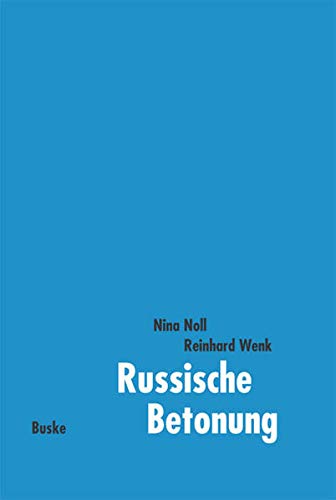 Nina Noll
Reinhard Wenk

Russische Betonung

Buske